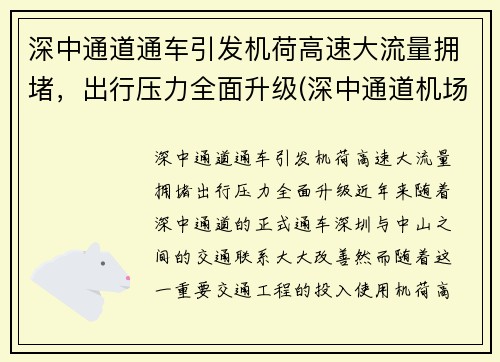 深中通道通车引发机荷高速大流量拥堵，出行压力全面升级(深中通道机场

深中通道通车引发机荷高速大流量拥堵出行压力全面升级近年来随着深中通道的正式通车深圳与中山之间的交通联系大大改善然而随着这一重要交通工程的投入使用机荷高